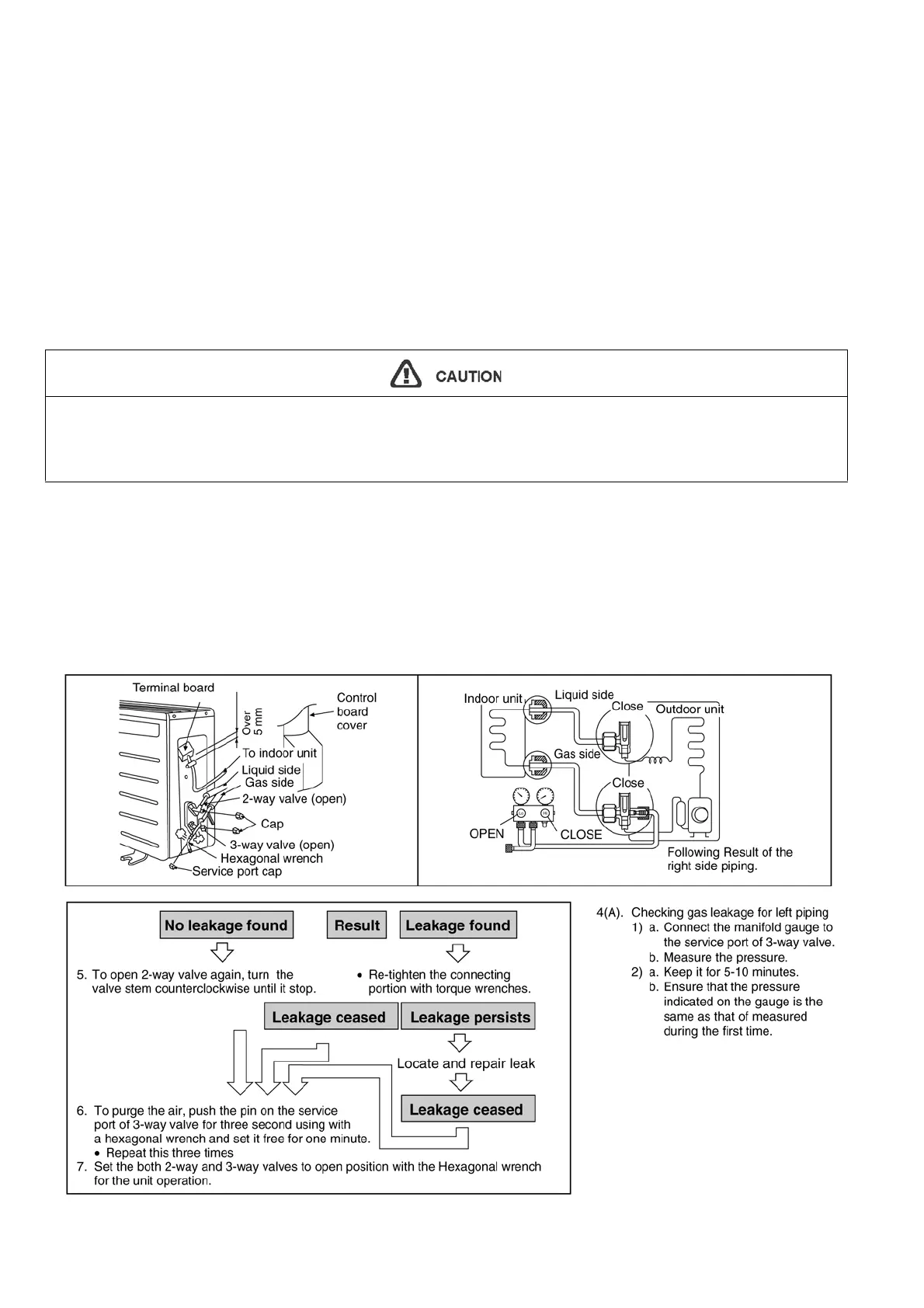 CAUTION

Terminal board

Over 5 mm

Control board cover

To indoor unit

Liquid side

Gas side

2-way valve (open)

Cap

3-way valve (open)

Hexagonal wrench

Service port cap

Indoor unit

Liquid side

Close

Outdoor unit

Gas side

Close

OPEN

CLOSE

Following Result of the right side piping.

No leakage found

Result

Leakage found

5. To open 2-way valve again, turn the valve stem counterclockwise until it stop.

• Re-tighten the connecting portion with torque wrenches.

Leakage ceased

Leakage persists

Locate and repair leak

Leakage ceased

6. To purge the air, push the pin on the service port of 3-way valve for three second using with a hexagonal wrench and set it free for one minute.
• Repeat this three times

7. Set the both 2-way and 3-way valves to open position with the Hexagonal wrench for the unit operation.

4(A). Checking gas leakage for left piping
1) a. Connect the manifold gauge to the service port of 3-way valve.
b. Measure the pressure.
2) a. Keep it for 5-10 minutes.
b. Ensure that the pressure indicated on the gauge is the same as that of measured during the first time.